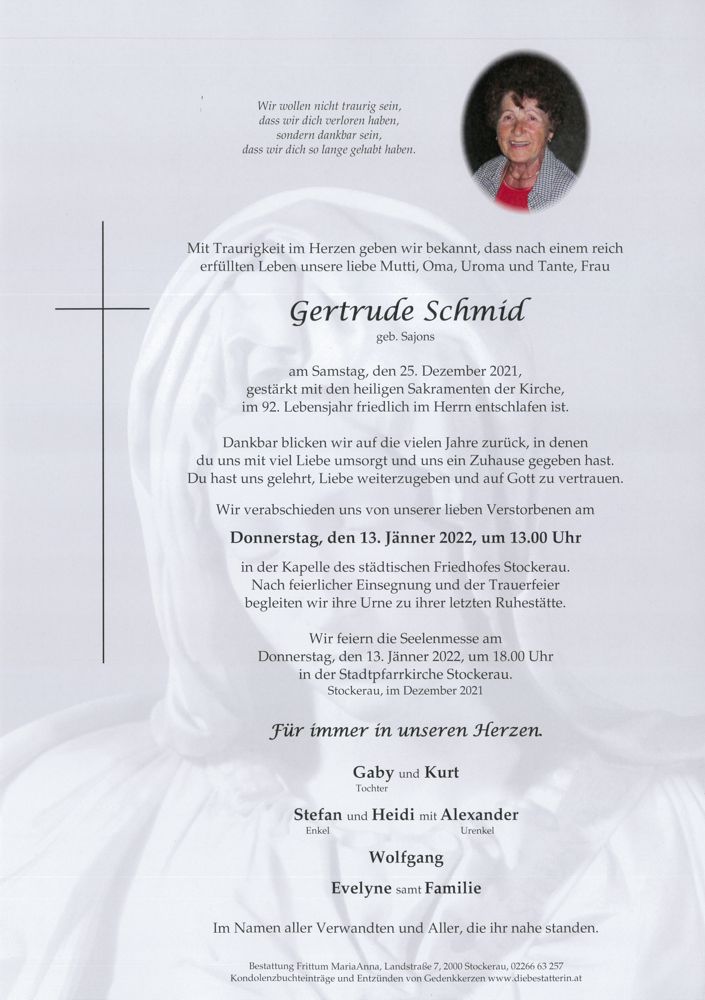 Wir wollen nicht traurig sein,
dass wir dich verloren haben,
sondern dankbar sein,
dass wir dich so lange gehabt haben.

Mit Traurigkeit im Herzen geben wir bekannt, dass nach einem reich erfüllten Leben unsere liebe Mutti, Oma, Uroma und Tante, Frau

Gertrude Schmid
geb. Sajons

am Samstag, den 25. Dezember 2021,
gestärkt mit den heiligen Sakramenten der Kirche,
im 92. Lebensjahr friedlich im Herrn entschlafen ist.

Dankbar blicken wir auf die vielen Jahre zurück, in denen du uns mit viel Liebe umsorgt und uns ein Zuhause gegeben hast. Du hast uns gelehrt, Liebe weiterzugeben und auf Gott zu vertrauen.

Wir verabschieden uns von unserer lieben Verstorbenen am

Donnerstag, den 13. Jänner 2022, um 13.00 Uhr

in der Kapelle des städtischen Friedhofes Stockerau.
Nach feierlicher Einsegnung und der Trauerfeier
begleiten wir ihre Urne zu ihrer letzten Ruhestätte.

Wir feiern die Seelenmesse am
Donnerstag, den 13. Jänner 2022, um 18.00 Uhr
in der Stadtpfarrkirche Stockerau.
Stockerau, im Dezember 2021

Für immer in unseren Herzen.

Gaby und Kurt
Tochter

Stefan und Heidi mit Alexander
Enkel Urenkel

Wolfgang

Evelyne samt Familie

Im Namen aller Verwandten und Aller, die ihr nahe standen.

Bestattung Frittum MariaAnna, Landstraße 7, 2000 Stockerau, 02266 63 257
Kondolenzbucheinträge und Entzünden von Gedenkkerzen www.diebestatterin.at